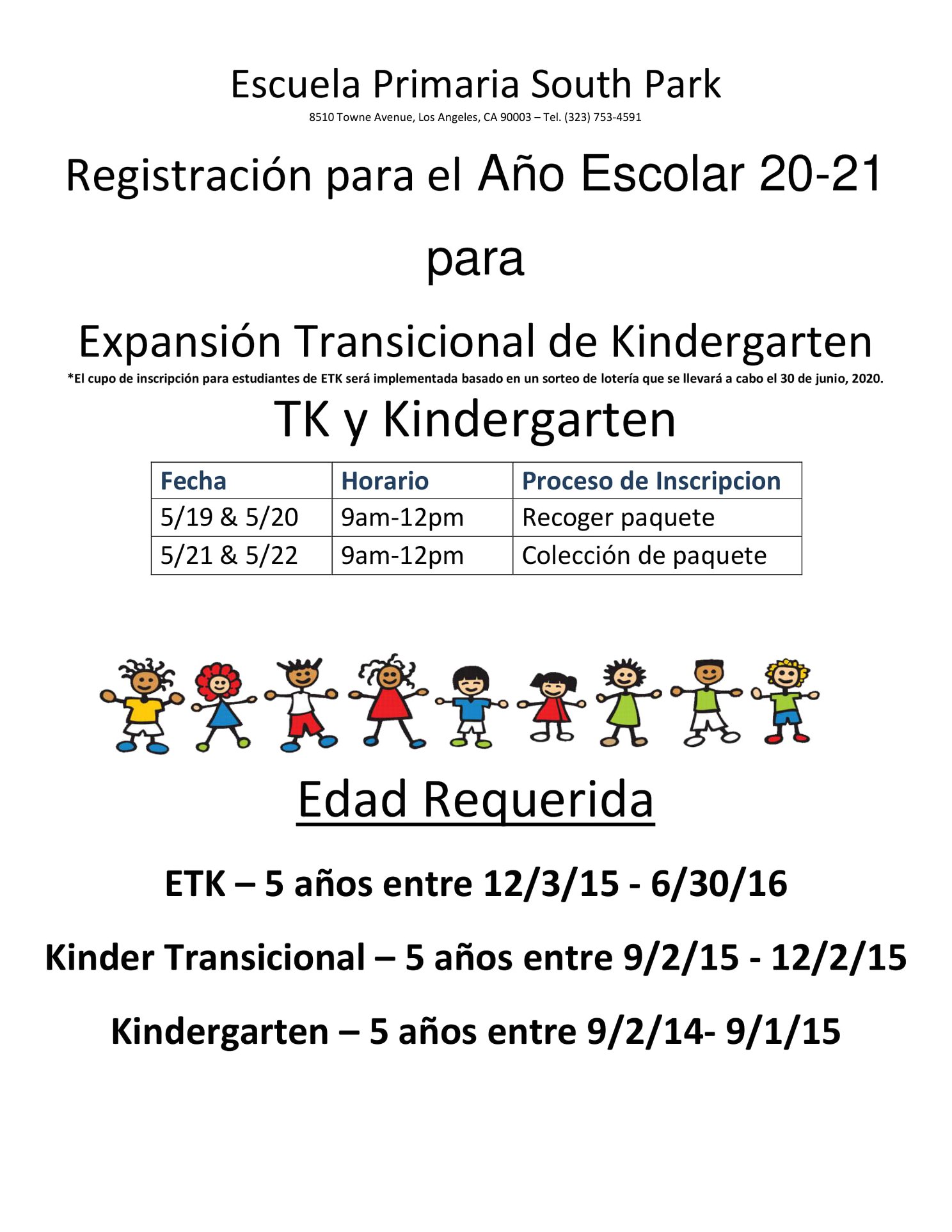 Escuela Primaria South Park
8510 Towne Avenue, Los Angeles, CA 90003 – Tel. (323) 753-4591

Registración para el Año Escolar 20-21

para

Expansión Transicional de Kindergarten
*El cupo de inscripción para estudiantes de ETK será implementada basado en un sorteo de lotería que se llevará a cabo el 30 de junio, 2020.

TK y Kindergarten

| Fecha | Horario | Proceso de Inscripcion |
|---|---|---|
| 5/19 & 5/20 | 9am-12pm | Recoger paquete |
| 5/21 & 5/22 | 9am-12pm | Colección de paquete |

Edad Requerida

ETK – 5 años entre 12/3/15 - 6/30/16

Kinder Transicional – 5 años entre 9/2/15 - 12/2/15

Kindergarten – 5 años entre 9/2/14- 9/1/15